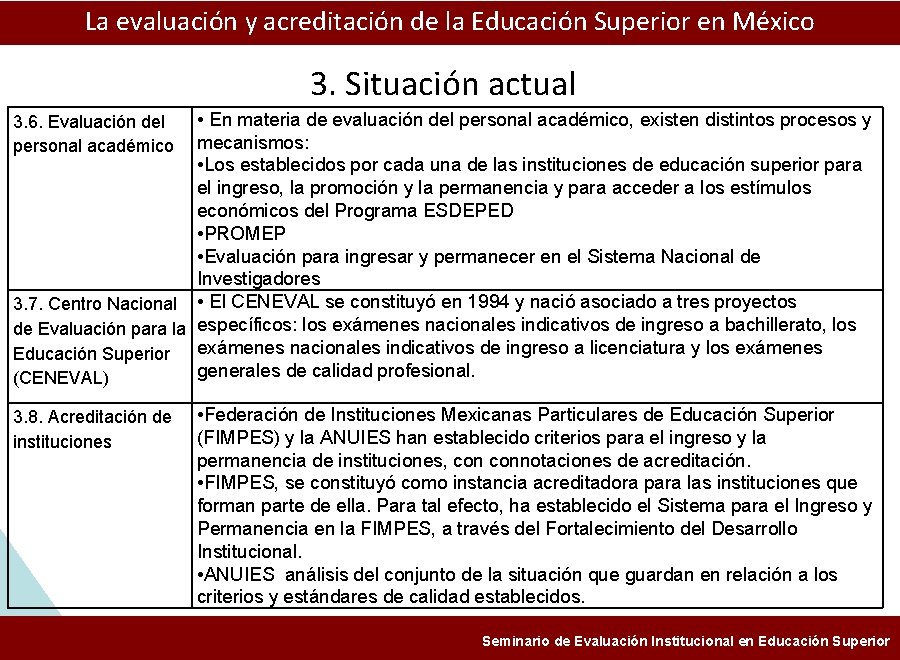 La evaluación y acreditación de la Educación Superior en México

3. Situación actual

| | |
|---|---|
| 3.6. Evaluación del personal académico | • En materia de evaluación del personal académico, existen distintos procesos y mecanismos: •Los establecidos por cada una de las instituciones de educación superior para el ingreso, la promoción y la permanencia y para acceder a los estímulos económicos del Programa ESDEPED •PROMEP •Evaluación para ingresar y permanecer en el Sistema Nacional de Investigadores |
| 3.7. Centro Nacional de Evaluación para la Educación Superior (CENEVAL) | • El CENEVAL se constituyó en 1994 y nació asociado a tres proyectos específicos: los exámenes nacionales indicativos de ingreso a bachillerato, los exámenes nacionales indicativos de ingreso a licenciatura y los exámenes generales de calidad profesional. |
| 3.8. Acreditación de instituciones | •Federación de Instituciones Mexicanas Particulares de Educación Superior (FIMPES) y la ANUIES han establecido criterios para el ingreso y la permanencia de instituciones, con connotaciones de acreditación. •FIMPES, se constituyó como instancia acreditadora para las instituciones que forman parte de ella. Para tal efecto, ha establecido el Sistema para el Ingreso y Permanencia en la FIMPES, a través del Fortalecimiento del Desarrollo Institucional. •ANUIES análisis del conjunto de la situación que guardan en relación a los criterios y estándares de calidad establecidos. |

Seminario de Evaluación Institucional en Educación Superior